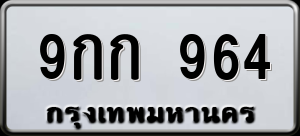 9กก 964
กรุงเทพมหานคร